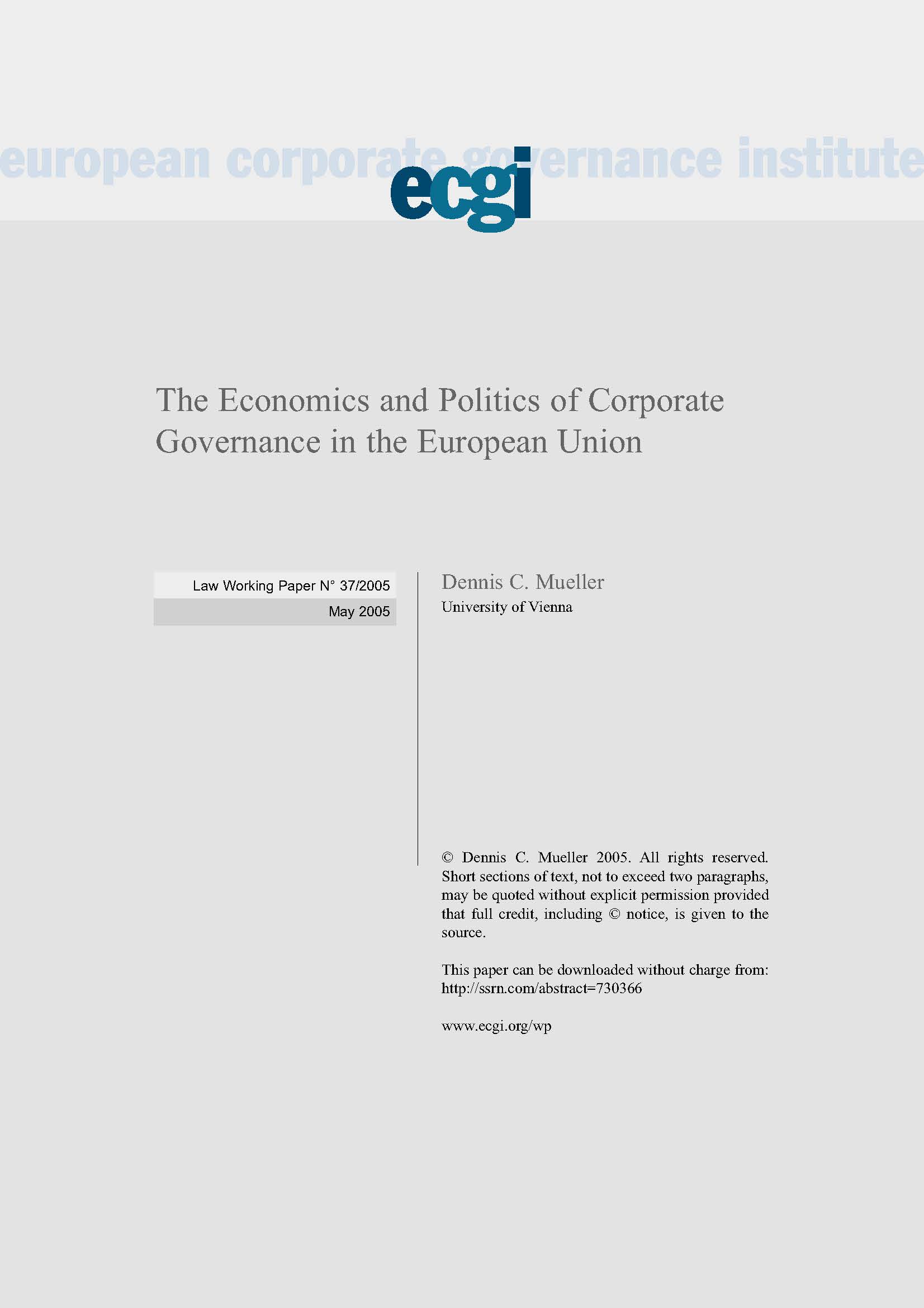 european corporate governance institute

ecgi

The Economics and Politics of Corporate Governance in the European Union

Law Working Paper N° 37/2005

May 2005

Dennis C. Mueller

University of Vienna

© Dennis C. Mueller 2005. All rights reserved. Short sections of text, not to exceed two paragraphs, may be quoted without explicit permission provided that full credit, including © notice, is given to the source.

This paper can be downloaded without charge from: http://ssrn.com/abstract=730366

www.ecgi.org/wp